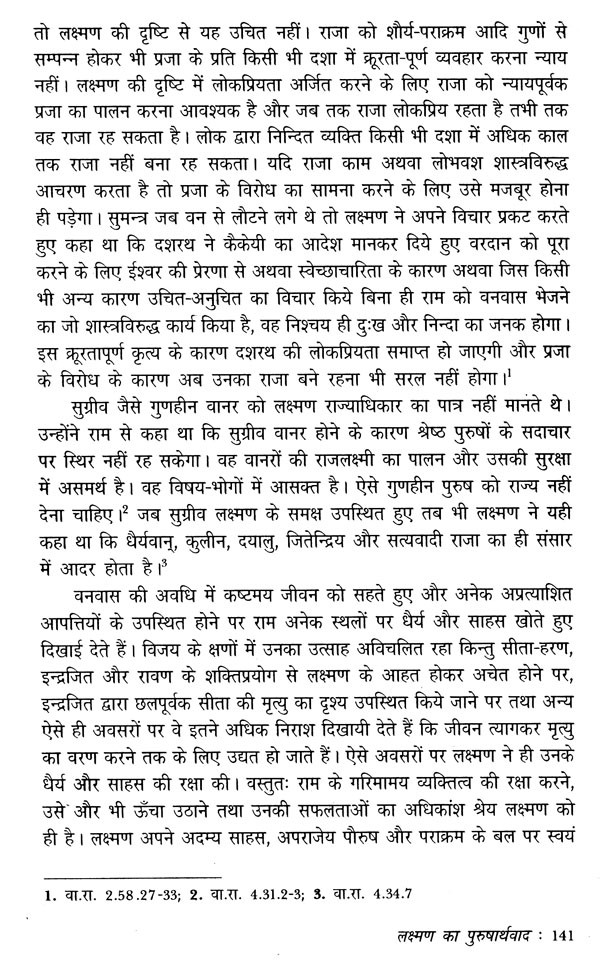 तो लक्ष्मण की दृष्टि से यह उचित नहीं। राजा को शौर्य-पराक्रम आदि गुणों से सम्पन्न होकर भी प्रजा के प्रति किसी भी दशा में क्रूरता-पूर्ण व्यवहार करना न्याय नहीं। लक्ष्मण की दृष्टि में लोकप्रियता अर्जित करने के लिए राजा को न्यायपूर्वक प्रजा का पालन करना आवश्यक है और जब तक राजा लोकप्रिय रहता है तभी तक वह राजा रह सकता है। लोक द्वारा निन्दित व्यक्ति किसी भी दशा में अधिक काल तक राजा नहीं बना रह सकता। यदि राजा काम अथवा लोभवश शास्त्रविरुद्ध आचरण करता है तो प्रजा के विरोध का सामना करने के लिए उसे मजबूर होना ही पड़ेगा। सुमन्त्र जब वन से लौटने लगे थे तो लक्ष्मण ने अपने विचार प्रकट करते हुए कहा था कि दशरथ ने कैकेयी का आदेश मानकर दिये हुए वरदान को पूरा करने के लिए ईश्वर की प्रेरणा से अथवा स्वेच्छाचारिता के कारण अथवा जिस किसी भी अन्य कारण उचित-अनुचित का विचार किये बिना ही राम को वनवास भेजने का जो शास्त्रविरुद्ध कार्य किया है, वह निश्चय ही दुःख और निन्दा का जनक होगा। इस क्रूरतापूर्ण कृत्य के कारण दशरथ की लोकप्रियता समाप्त हो जाएगी और प्रजा के विरोध के कारण अब उनका राजा बने रहना भी सरल नहीं होगा।$^1$

सुग्रीव जैसे गुणहीन वानर को लक्ष्मण राज्याधिकार का पात्र नहीं मानते थे। उन्होंने राम से कहा था कि सुग्रीव वानर होने के कारण श्रेष्ठ पुरुषों के सदाचार पर स्थिर नहीं रह सकेगा। वह वानरों की राजलक्ष्मी का पालन और उसकी सुरक्षा में असमर्थ है। वह विषय-भोगों में आसक्त है। ऐसे गुणहीन पुरुष को राज्य नहीं देना चाहिए।$^2$ जब सुग्रीव लक्ष्मण के समक्ष उपस्थित हुए तब भी लक्ष्मण ने यही कहा था कि धैर्यवान्, कुलीन, दयालु, जितेन्द्रिय और सत्यवादी राजा का ही संसार में आदर होता है।$^3$

वनवास की अवधि में कष्टमय जीवन को सहते हुए और अनेक अप्रत्याशित आपत्तियों के उपस्थित होने पर राम अनेक स्थलों पर धैर्य और साहस खोते हुए दिखाई देते हैं। विजय के क्षणों में उनका उत्साह अविचलित रहा किन्तु सीता-हरण, इन्द्रजित और रावण के शक्तिप्रयोग से लक्ष्मण के आहत होकर अचेत होने पर, इन्द्रजित द्वारा छलपूर्वक सीता की मृत्यु का दृश्य उपस्थित किये जाने पर तथा अन्य ऐसे ही अवसरों पर वे इतने अधिक निराश दिखायी देते हैं कि जीवन त्यागकर मृत्यु का वरण करने तक के लिए उद्यत हो जाते हैं। ऐसे अवसरों पर लक्ष्मण ने ही उनके धैर्य और साहस की रक्षा की। वस्तुतः राम के गरिमामय व्यक्तित्व की रक्षा करने, उसे और भी ऊँचा उठाने तथा उनकी सफलताओं का अधिकांश श्रेय लक्ष्मण को ही है। लक्ष्मण अपने अदम्य साहस, अपराजेय पौरुष और पराक्रम के बल पर स्वयं

1. वा.रा. 2.58.27-33; 2. वा.रा. 4.31.2-3; 3. वा.रा. 4.34.7

लक्ष्मण का पुरुषार्थवाद : 141